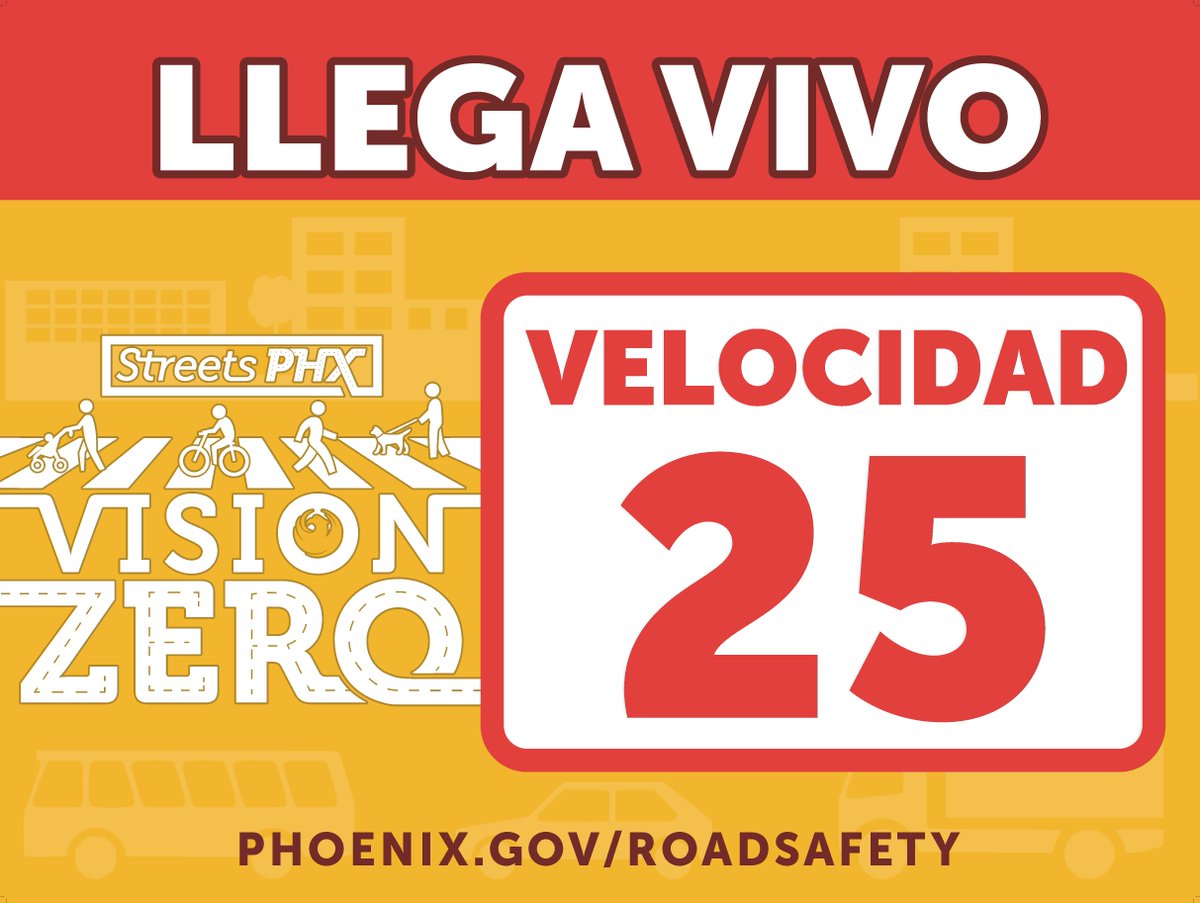 LLEGA VIVO

Streets PHX

VISION ZERO

VELOCIDAD

25

PHOENIX.GOV/ROADSAFETY